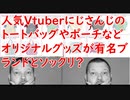 人気Vtuberにじさんじのトートバッグやポーチなどオリジナルグッズが有名ブランドとソックリ?